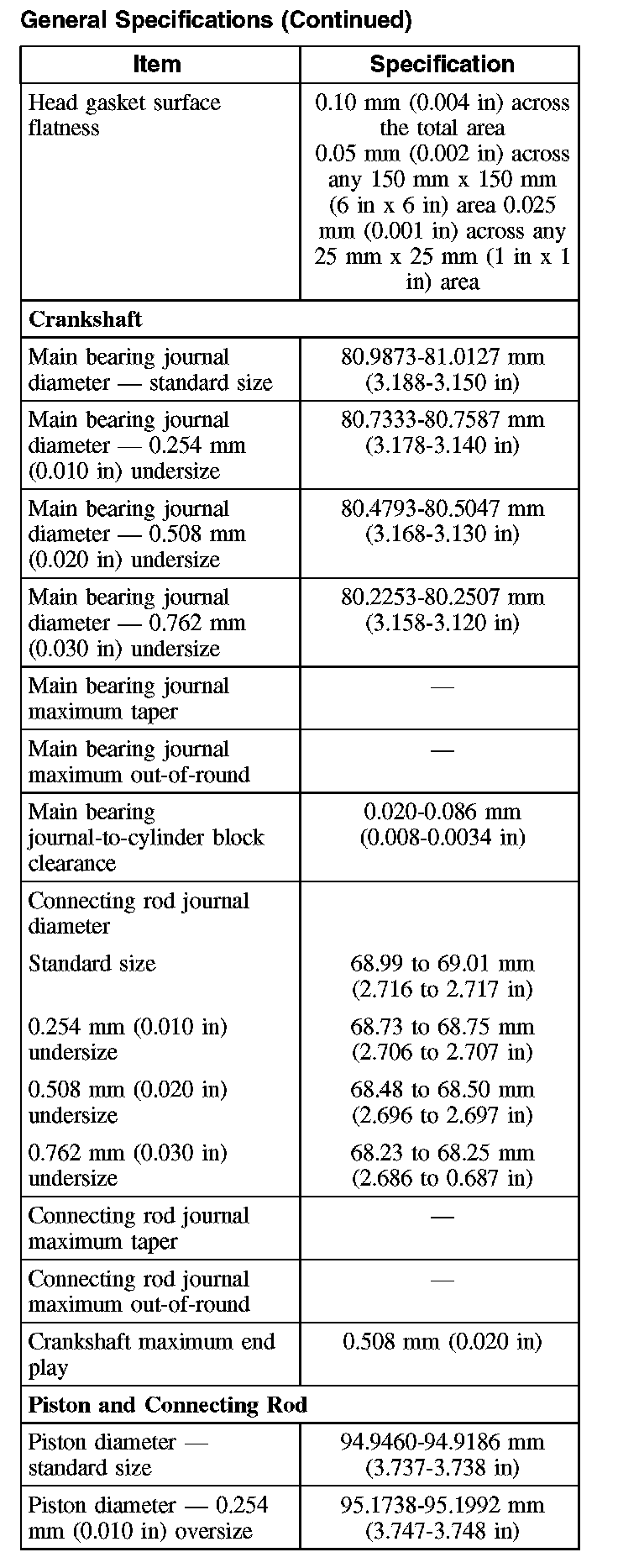 General Specifications (Continued)

| Item | Specification |
|---|---|
| Head gasket surface flatness | 0.10 mm (0.004 in) across the total area 0.05 mm (0.002 in) across any 150 mm x 150 mm (6 in x 6 in) area 0.025 mm (0.001 in) across any 25 mm x 25 mm (1 in x 1 in) area |
| **Crankshaft** | |
| Main bearing journal diameter — standard size | 80.9873-81.0127 mm (3.188-3.150 in) |
| Main bearing journal diameter — 0.254 mm (0.010 in) undersize | 80.7333-80.7587 mm (3.178-3.140 in) |
| Main bearing journal diameter — 0.508 mm (0.020 in) undersize | 80.4793-80.5047 mm (3.168-3.130 in) |
| Main bearing journal diameter — 0.762 mm (0.030 in) undersize | 80.2253-80.2507 mm (3.158-3.120 in) |
| Main bearing journal maximum taper | — |
| Main bearing journal maximum out-of-round | — |
| Main bearing journal-to-cylinder block clearance | 0.020-0.086 mm (0.008-0.0034 in) |
| Connecting rod journal diameter | |
| Standard size | 68.99 to 69.01 mm (2.716 to 2.717 in) |
| 0.254 mm (0.010 in) undersize | 68.73 to 68.75 mm (2.706 to 2.707 in) |
| 0.508 mm (0.020 in) undersize | 68.48 to 68.50 mm (2.696 to 2.697 in) |
| 0.762 mm (0.030 in) undersize | 68.23 to 68.25 mm (2.686 to 0.687 in) |
| Connecting rod journal maximum taper | — |
| Connecting rod journal maximum out-of-round | — |
| Crankshaft maximum end play | 0.508 mm (0.020 in) |
| **Piston and Connecting Rod** | |
| Piston diameter — standard size | 94.9460-94.9186 mm (3.737-3.738 in) |
| Piston diameter — 0.254 mm (0.010 in) oversize | 95.1738-95.1992 mm (3.747-3.748 in) |